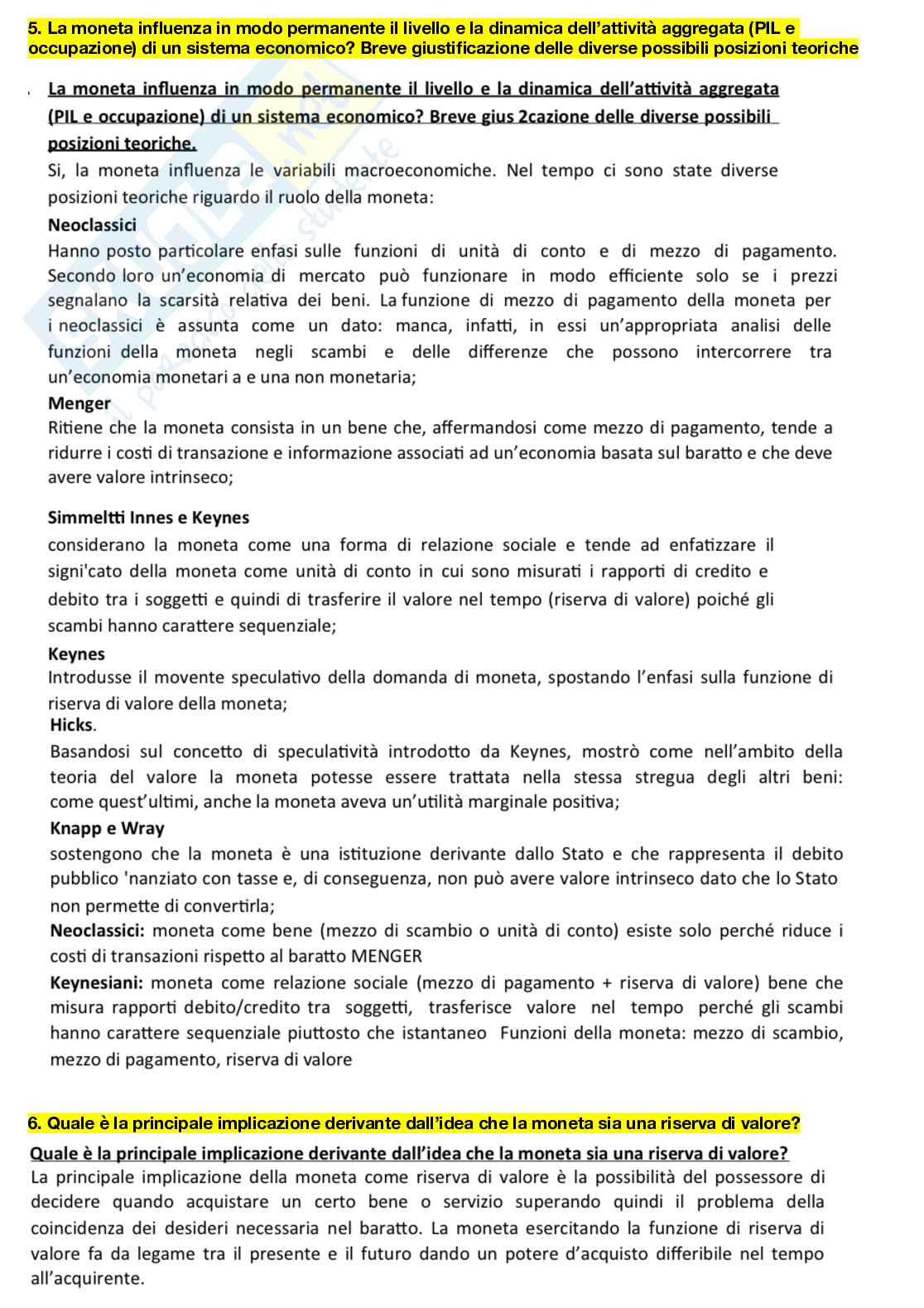 5. La moneta influenza in modo permanente il livello e la dinamica dell'attività aggregata (PIL e occupazione) di un sistema economico? Breve giustificazione delle diverse possibili posizioni teoriche

La moneta influenza in modo permanente il livello e la dinamica dell'attività aggregata (PIL e occupazione) di un sistema economico? Breve gius 2cazione delle diverse possibili posizioni teoriche.

Si, la moneta influenza le variabili macroeconomiche. Nel tempo ci sono state diverse posizioni teoriche riguardo il ruolo della moneta:

Neoclassici
Hanno posto particolare enfasi sulle funzioni di unità di conto e di mezzo di pagamento. Secondo loro un'economia di mercato può funzionare in modo efficiente solo se i prezzi segnalano la scarsità relativa dei beni. La funzione di mezzo di pagamento della moneta per i neoclassici è assunta come un dato: manca, infatti, in essi un'appropriata analisi delle funzioni della moneta negli scambi e delle differenze che possono intercorrere tra un'economia monetari a e una non monetaria;

Menger
Ritiene che la moneta consista in un bene che, affermandosi come mezzo di pagamento, tende a ridurre i costi di transazione e informazione associati ad un'economia basata sul baratto e che deve avere valore intrinseco;

Simmeltti Innes e Keynes
considerano la moneta come una forma di relazione sociale e tende ad enfatizzare il signi'cato della moneta come unità di conto in cui sono misurati i rapporti di credito e debito tra i soggetti e quindi di trasferire il valore nel tempo (riserva di valore) poiché gli scambi hanno carattere sequenziale;

Keynes
Introdusse il movente speculativo della domanda di moneta, spostando l'enfasi sulla funzione di riserva di valore della moneta;

Hicks.
Basandosi sul concetto di speculatività introdotto da Keynes, mostrò come nell'ambito della teoria del valore la moneta potesse essere trattata nella stessa stregua degli altri beni: come quest'ultimi, anche la moneta aveva un'utilità marginale positiva;

Knapp e Wray
sostengono che la moneta è una istituzione derivante dallo Stato e che rappresenta il debito pubblico 'nanziato con tasse e, di conseguenza, non può avere valore intrinseco dato che lo Stato non permette di convertirla;

Neoclassici: moneta come bene (mezzo di scambio o unità di conto) esiste solo perché riduce i costi di transazioni rispetto al baratto MENGER

Keynesiani: moneta come relazione sociale (mezzo di pagamento + riserva di valore) bene che misura rapporti debito/credito tra soggetti, trasferisce valore nel tempo perché gli scambi hanno carattere sequenziale piuttosto che istantaneo Funzioni della moneta: mezzo di scambio, mezzo di pagamento, riserva di valore

6. Quale è la principale implicazione derivante dall'idea che la moneta sia una riserva di valore?

Quale è la principale implicazione derivante dall'idea che la moneta sia una riserva di valore?
La principale implicazione della moneta come riserva di valore è la possibilità del possessore di decidere quando acquistare un certo bene o servizio superando quindi il problema della coincidenza dei desideri necessaria nel baratto. La moneta esercitando la funzione di riserva di valore fa da legame tra il presente e il futuro dando un potere d'acquisto differibile nel tempo all'acquirente.